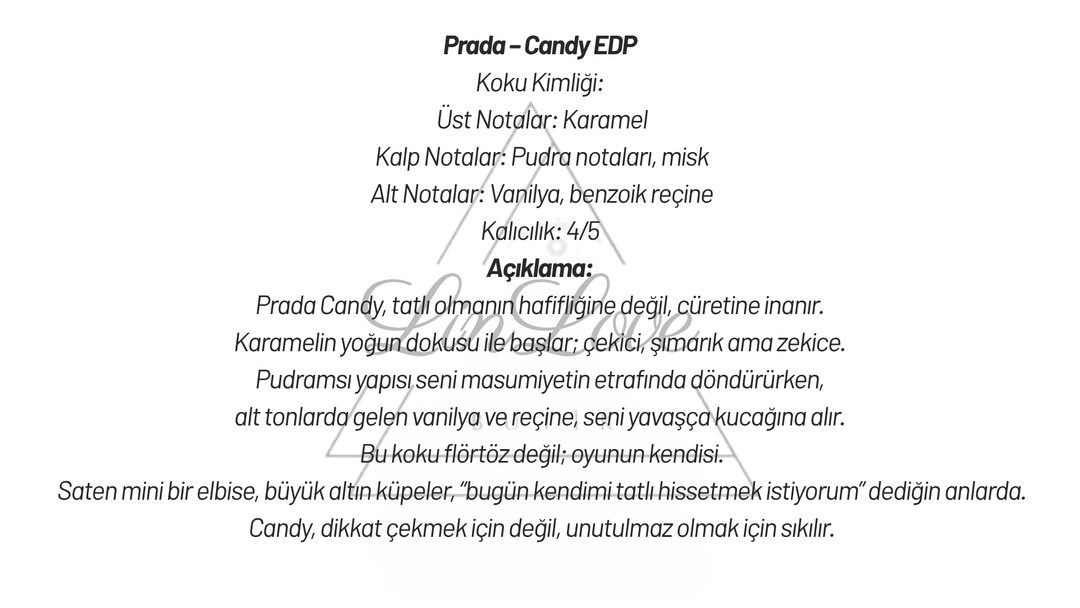 Prada – Candy EDP
Koku Kimliği:
Üst Notalar: Karamel
Kalp Notalar: Pudra notaları, misk
Alt Notalar: Vanilya, benzoik reçine
Kalıcılık: 4/5
Açıklama:
Prada Candy, tatlı olmanın hafifliğine değil, cüretine inanır.
Karamelin yoğun dokusu ile başlar; çekici, şımarık ama zekice.
Pudramsı yapısı seni masumiyetin etrafında döndürürken,
alt tonlarda gelen vanilya ve reçine, seni yavaşça kucağına alır.
Bu koku flörtöz değil; oyunun kendisi.
Saten mini bir elbise, büyük altın küpeler, "bugün kendimi tatlı hissetmek istiyorum" dediğin anlarda.
Candy, dikkat çekmek için değil, unutulmaz olmak için sıkılır.

LinLove